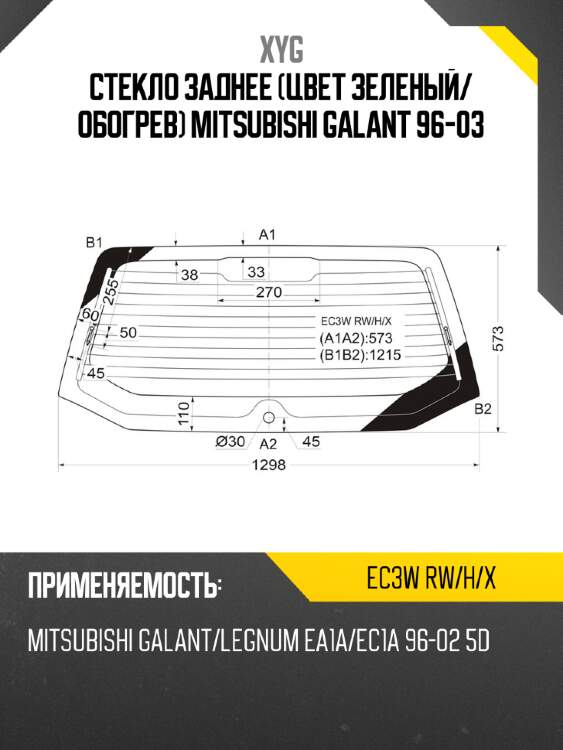 XYG

СТЕКЛО ЗАДНЕЕ (ЦВЕТ ЗЕЛЕНЫЙ/ ОБОГРЕВ) MITSUBISHI GALANT 96-03

B1
A1
38
33
255
270
60
50
EC3W RW/H/X
(A1A2):573
(B1B2):1215
573
45
110
B2
Ø30
A2
45
1298

ПРИМЕНЯЕМОСТЬ:
EC3W RW/H/X

MITSUBISHI GALANT/LEGNUM EA1A/EC1A 96-02 5D